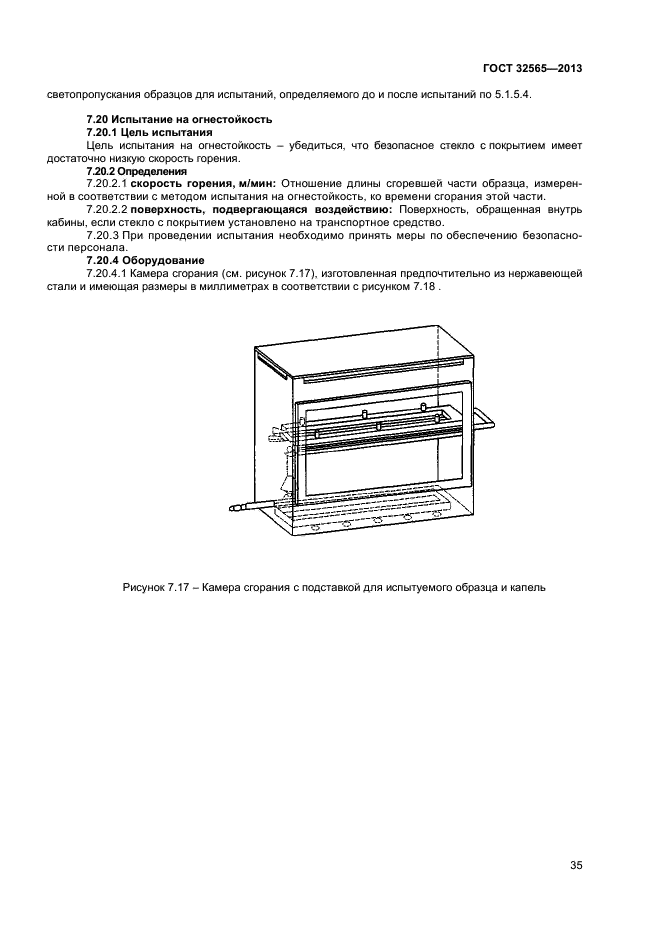 ГОСТ 32565—2013

светопропускания образцов для испытаний, определяемого до и после испытаний по 5.1.5.4.

7.20 Испытание на огнестойкость
7.20.1 Цель испытания
Цель испытания на огнестойкость – убедиться, что безопасное стекло с покрытием имеет достаточно низкую скорость горения.
7.20.2 Определения
7.20.2.1 скорость горения, м/мин: Отношение длины сгоревшей части образца, измеренной в соответствии с методом испытания на огнестойкость, ко времени сгорания этой части.
7.20.2.2 поверхность, подвергающаяся воздействию: Поверхность, обращенная внутрь кабины, если стекло с покрытием установлено на транспортное средство.
7.20.3 При проведении испытания необходимо принять меры по обеспечению безопасности персонала.
7.20.4 Оборудование
7.20.4.1 Камера сгорания (см. рисунок 7.17), изготовленная предпочтительно из нержавеющей стали и имеющая размеры в миллиметрах в соответствии с рисунком 7.18 .

Рисунок 7.17 – Камера сгорания с подставкой для испытуемого образца и капель

35